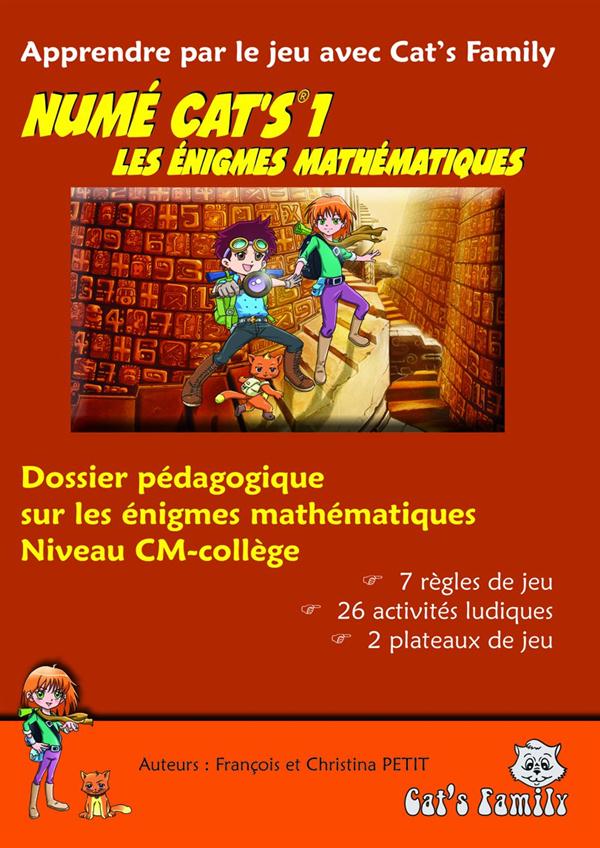 Apprendre par le jeu avec Cat's Family

NUMÉ CAT'S® 1
LES ÉNIGMES MATHÉMATIQUES

Dossier pédagogique
sur les énigmes mathématiques
Niveau CM-collège

☞ 7 règles de jeu
☞ 26 activités ludiques
☞ 2 plateaux de jeu

Auteurs : François et Christina PETIT

Cat's Family